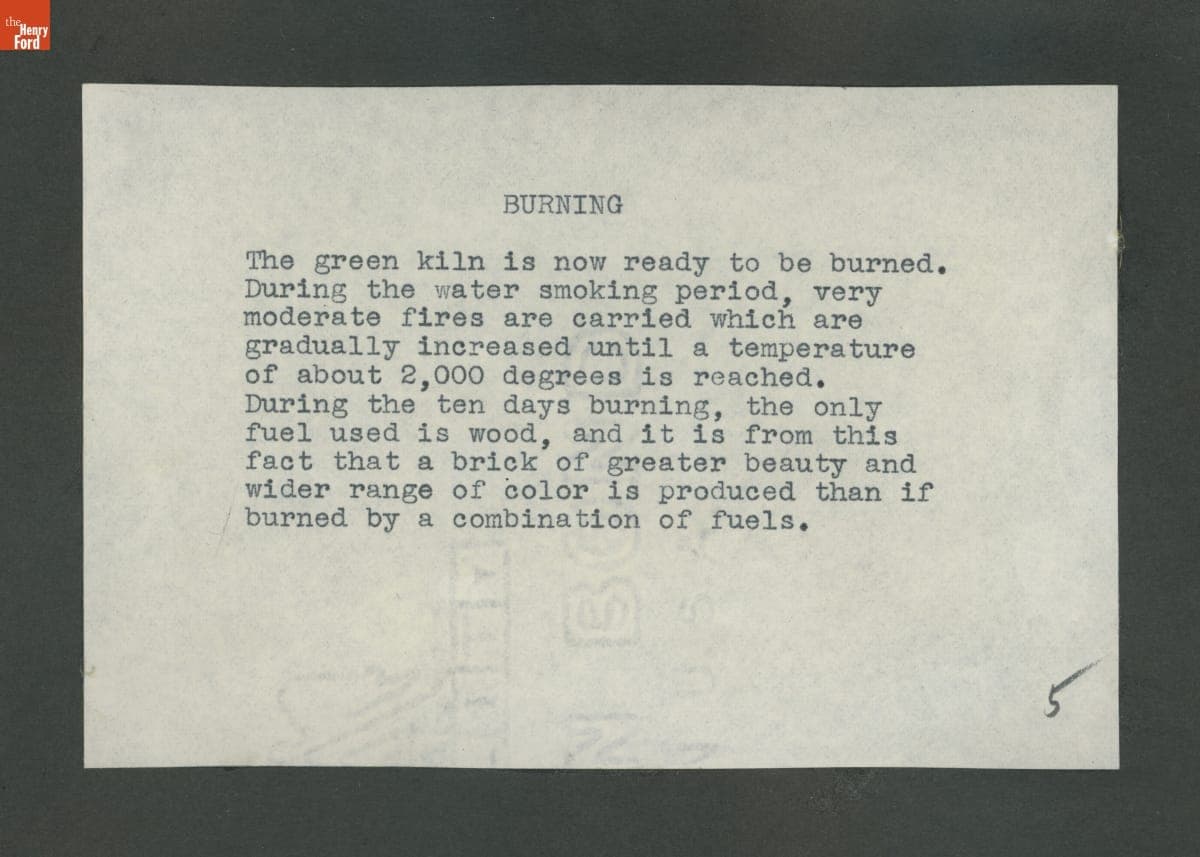 the Henry Ford

BURNING

The green kiln is now ready to be burned. During the water smoking period, very moderate fires are carried which are gradually increased until a temperature of about 2,000 degrees is reached. During the ten days burning, the only fuel used is wood, and it is from this fact that a brick of greater beauty and wider range of color is produced than if burned by a combination of fuels.

5